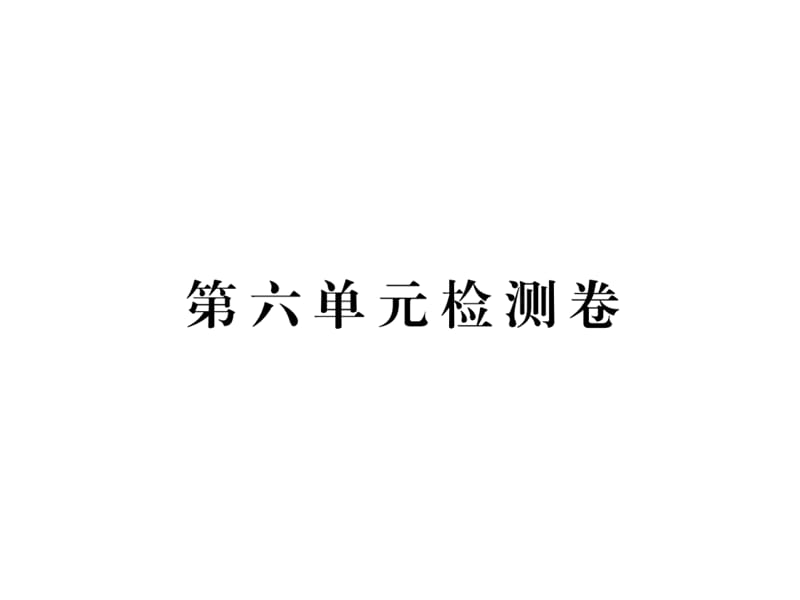 第六单元检测卷